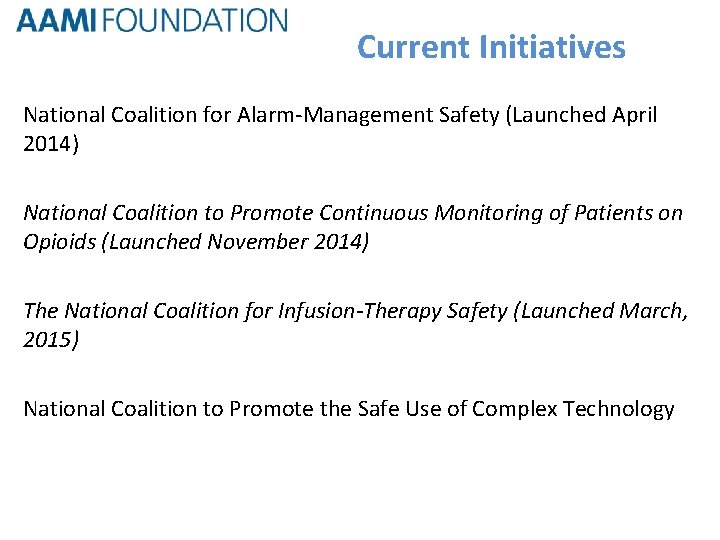 AAMI FOUNDATION

Current Initiatives

National Coalition for Alarm-Management Safety (Launched April 2014)

National Coalition to Promote Continuous Monitoring of Patients on Opioids (Launched November 2014)

The National Coalition for Infusion-Therapy Safety (Launched March, 2015)

National Coalition to Promote the Safe Use of Complex Technology